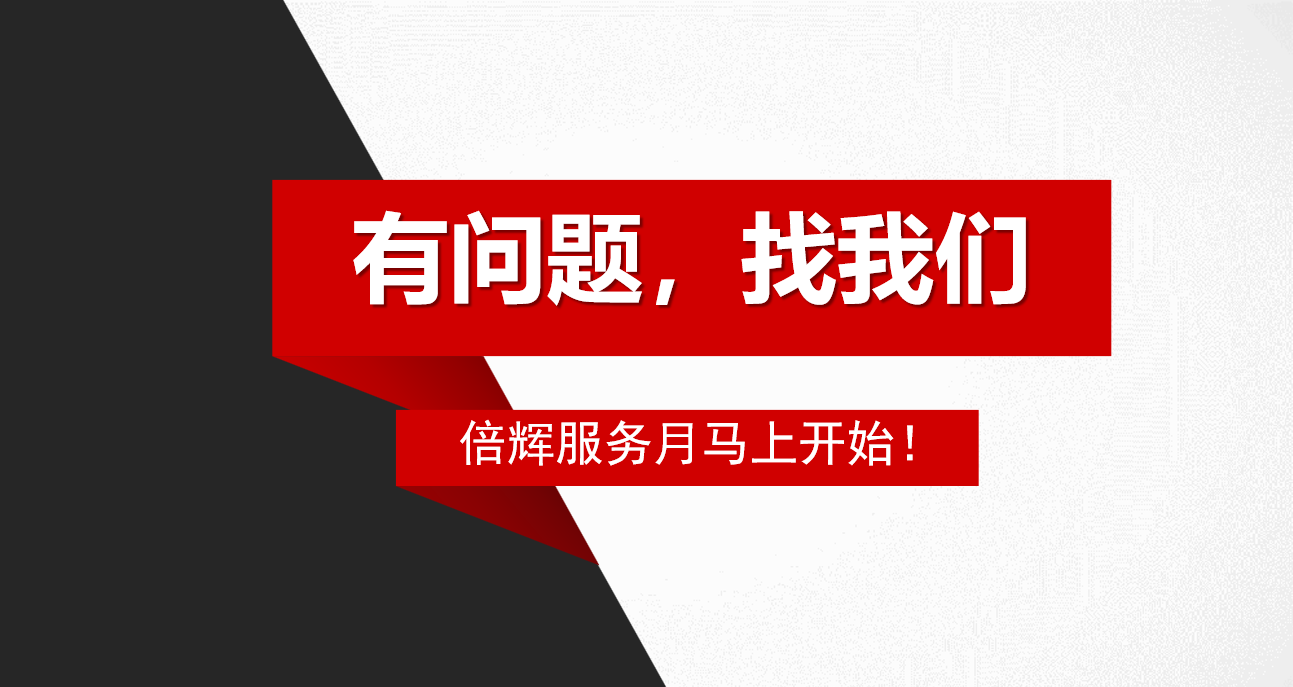 有问题，找我们

倍辉服务月马上开始！